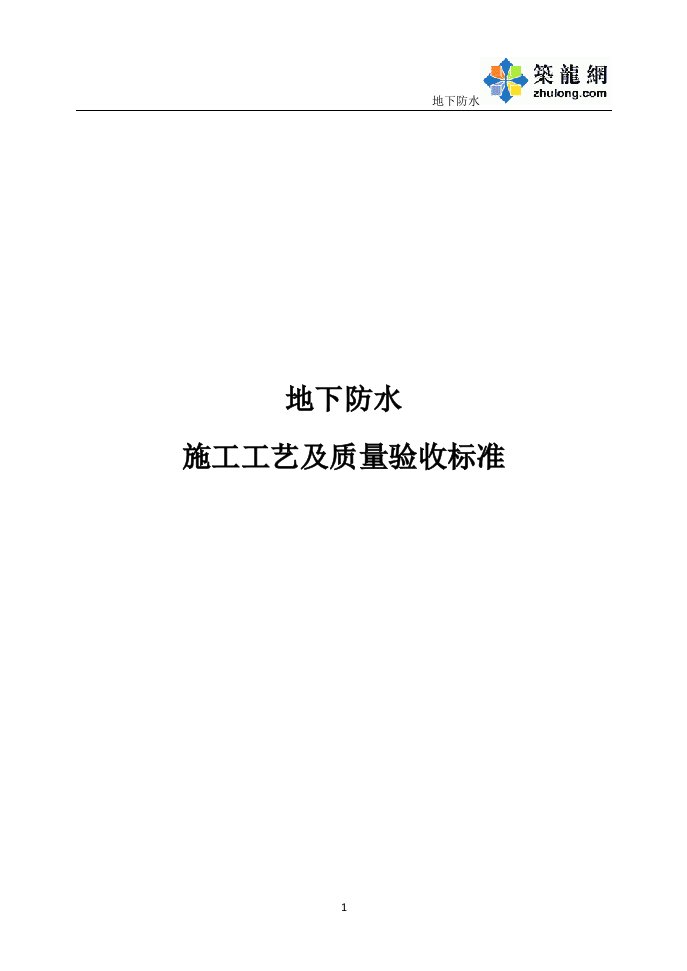 地下防水

築龍網
zhulong.com

地下防水

施工工艺及质量验收标准

1